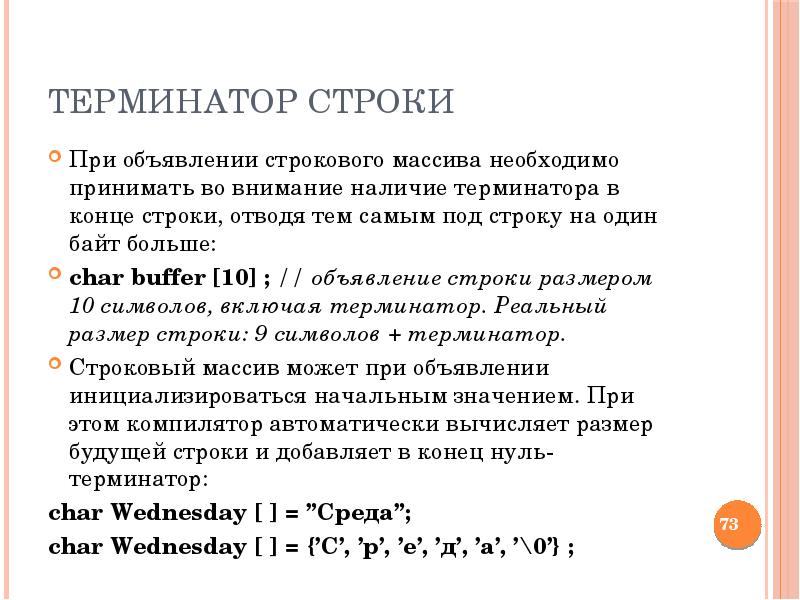 ТЕРМИНАТОР СТРОКИ

При объявлении строкового массива необходимо принимать во внимание наличие терминатора в конце строки, отводя тем самым под строку на один байт больше:

char buffer [10] ; // объявление строки размером 10 символов, включая терминатор. Реальный размер строки: 9 символов + терминатор.

Строковый массив может при объявлении инициализироваться начальным значением. При этом компилятор автоматически вычисляет размер будущей строки и добавляет в конец нуль-терминатор:

char Wednesday [ ] = ”Среда”;

char Wednesday [ ] = {’С’, ’р’, ’е’, ’д’, ’а’, ’\0’} ;

73